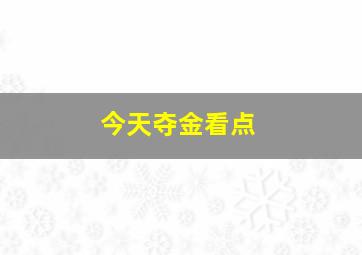 今天夺金看点